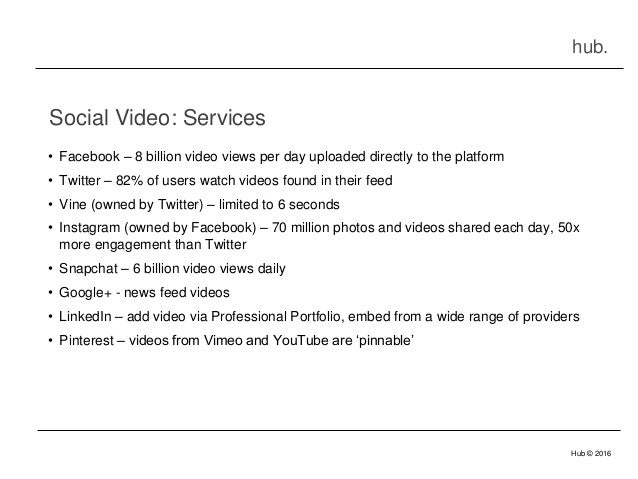 hub.

Social Video: Services

• Facebook – 8 billion video views per day uploaded directly to the platform
• Twitter – 82% of users watch videos found in their feed
• Vine (owned by Twitter) – limited to 6 seconds
• Instagram (owned by Facebook) – 70 million photos and videos shared each day, 50x more engagement than Twitter
• Snapchat – 6 billion video views daily
• Google+ - news feed videos
• LinkedIn – add video via Professional Portfolio, embed from a wide range of providers
• Pinterest – videos from Vimeo and YouTube are 'pinnable'

Hub © 2016